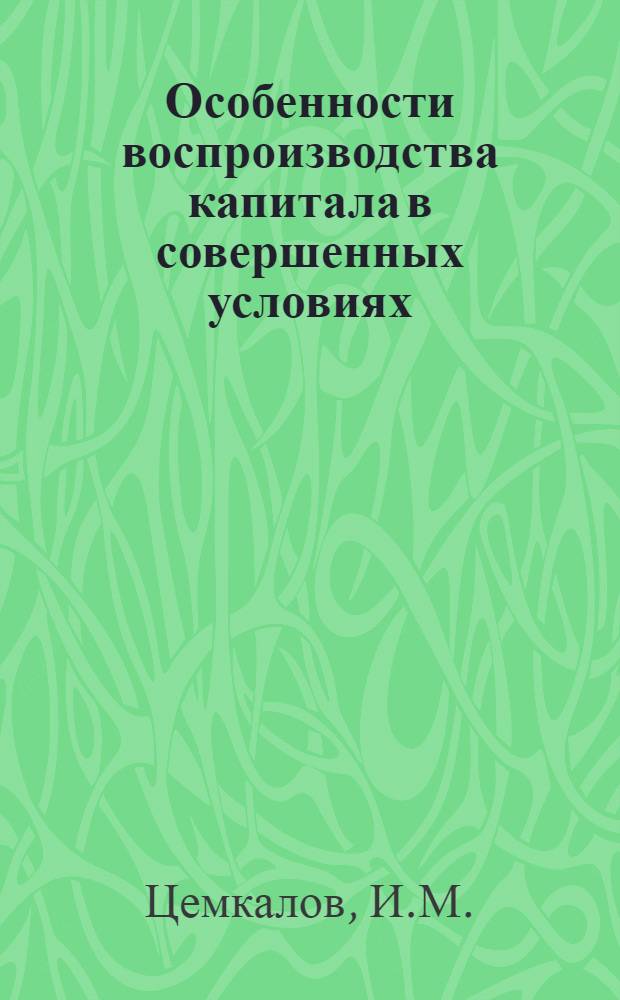 Особенности воспроизводства капитала в совершенных условиях

Цемкалов, И.М.